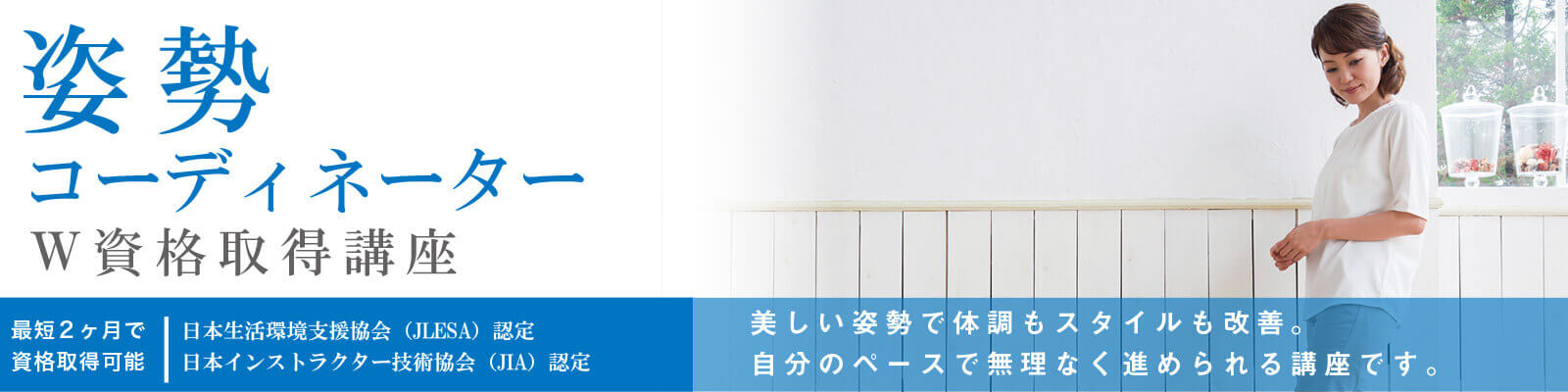 姿勢
コーディネーター
W資格取得講座

最短２ヶ月で
資格取得可能

日本生活環境支援協会（JLESA）認定
日本インストラクター技術協会（JIA）認定

美しい姿勢で体調もスタイルも改善。
自分のペースで無理なく進められる講座です。